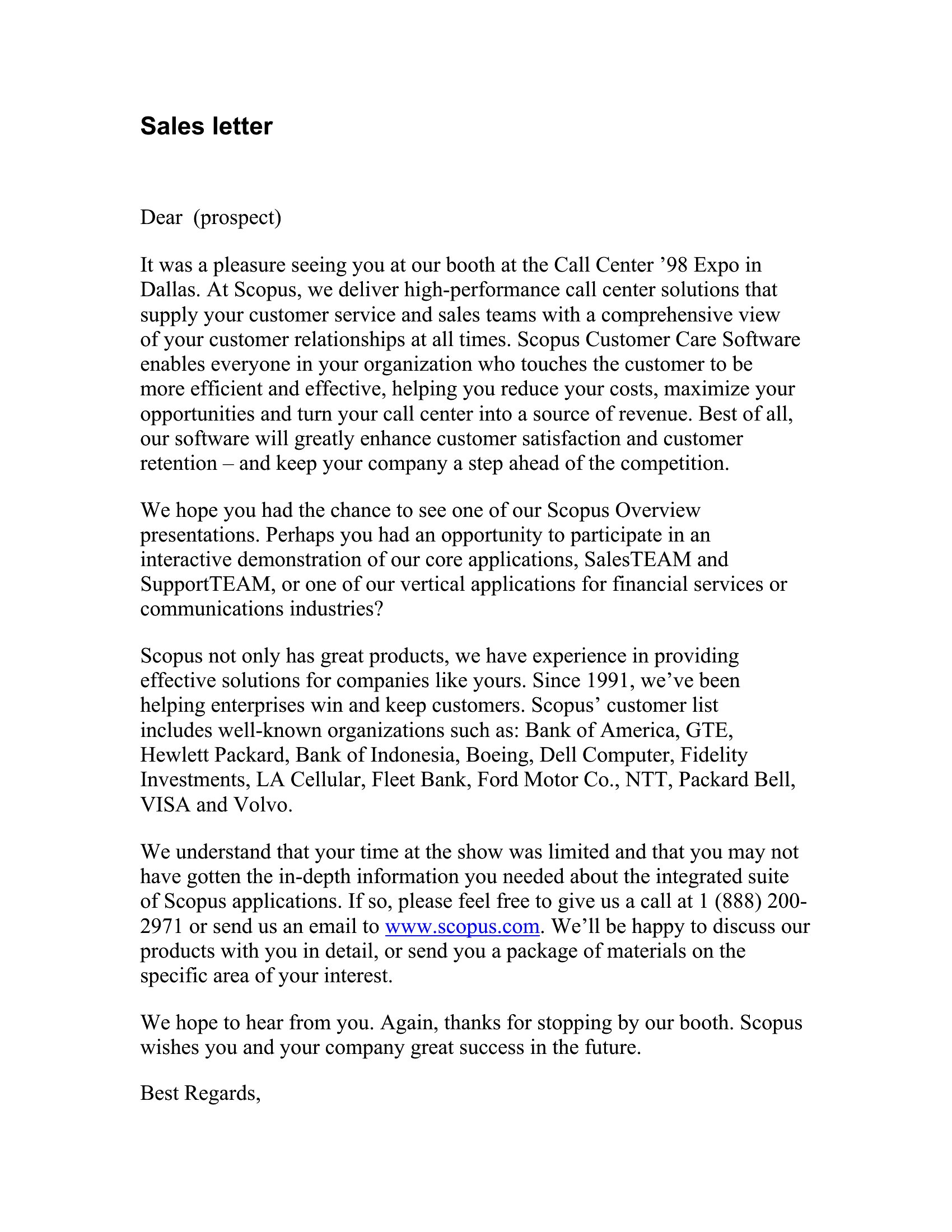 Sales letter

Dear (prospect)

It was a pleasure seeing you at our booth at the Call Center ’98 Expo in Dallas. At Scopus, we deliver high-performance call center solutions that supply your customer service and sales teams with a comprehensive view of your customer relationships at all times. Scopus Customer Care Software enables everyone in your organization who touches the customer to be more efficient and effective, helping you reduce your costs, maximize your opportunities and turn your call center into a source of revenue. Best of all, our software will greatly enhance customer satisfaction and customer retention – and keep your company a step ahead of the competition.

We hope you had the chance to see one of our Scopus Overview presentations. Perhaps you had an opportunity to participate in an interactive demonstration of our core applications, SalesTEAM and SupportTEAM, or one of our vertical applications for financial services or communications industries?

Scopus not only has great products, we have experience in providing effective solutions for companies like yours. Since 1991, we’ve been helping enterprises win and keep customers. Scopus’ customer list includes well-known organizations such as: Bank of America, GTE, Hewlett Packard, Bank of Indonesia, Boeing, Dell Computer, Fidelity Investments, LA Cellular, Fleet Bank, Ford Motor Co., NTT, Packard Bell, VISA and Volvo.

We understand that your time at the show was limited and that you may not have gotten the in-depth information you needed about the integrated suite of Scopus applications. If so, please feel free to give us a call at 1 (888) 200-2971 or send us an email to www.scopus.com. We’ll be happy to discuss our products with you in detail, or send you a package of materials on the specific area of your interest.

We hope to hear from you. Again, thanks for stopping by our booth. Scopus wishes you and your company great success in the future.

Best Regards,